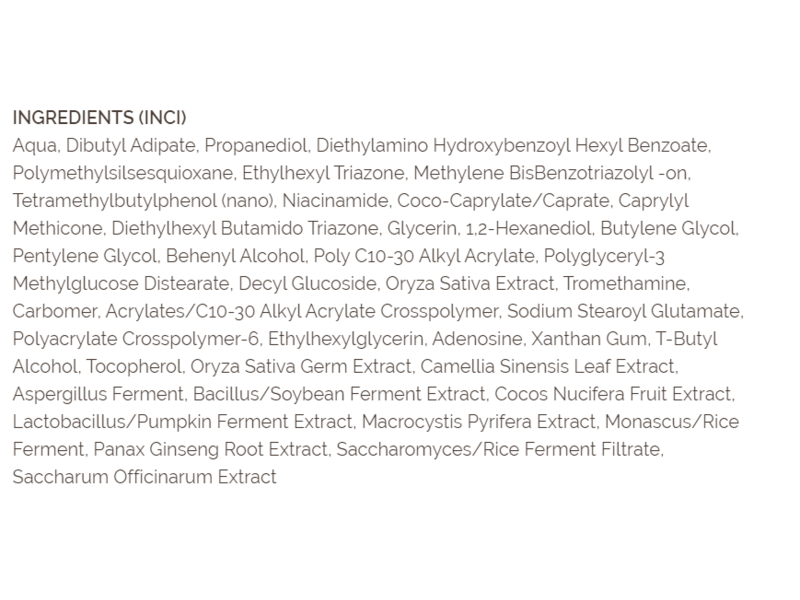 INGREDIENTS (INCI)
Aqua, Dibutyl Adipate, Propanediol, Diethylamino Hydroxybenzoyl Hexyl Benzoate, Polymethylsilsesquioxane, Ethylhexyl Triazone, Methylene BisBenzotriazolyl -on, Tetramethylbutylphenol (nano), Niacinamide, Coco-Caprylate/Caprate, Caprylyl Methicone, Diethylhexyl Butamido Triazone, Glycerin, 1,2-Hexanediol, Butylene Glycol, Pentylene Glycol, Behenyl Alcohol, Poly C10-30 Alkyl Acrylate, Polyglyceryl-3 Methylglucose Distearate, Decyl Glucoside, Oryza Sativa Extract, Tromethamine, Carbomer, Acrylates/C10-30 Alkyl Acrylate Crosspolymer, Sodium Stearoyl Glutamate, Polyacrylate Crosspolymer-6, Ethylhexylglycerin, Adenosine, Xanthan Gum, T-Butyl Alcohol, Tocopherol, Oryza Sativa Germ Extract, Camellia Sinensis Leaf Extract, Aspergillus Ferment, Bacillus/Soybean Ferment Extract, Cocos Nucifera Fruit Extract, Lactobacillus/Pumpkin Ferment Extract, Macrocystis Pyrifera Extract, Monascus/Rice Ferment, Panax Ginseng Root Extract, Saccharomyces/Rice Ferment Filtrate, Saccharum Officinarum Extract